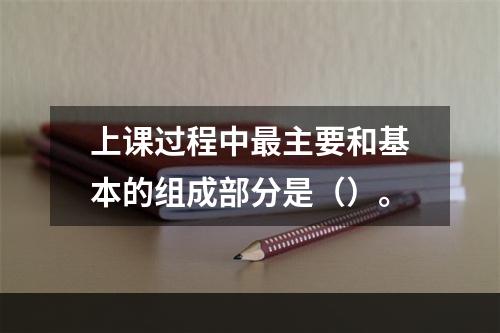 上课过程中最主要和基本的组成部分是（）。